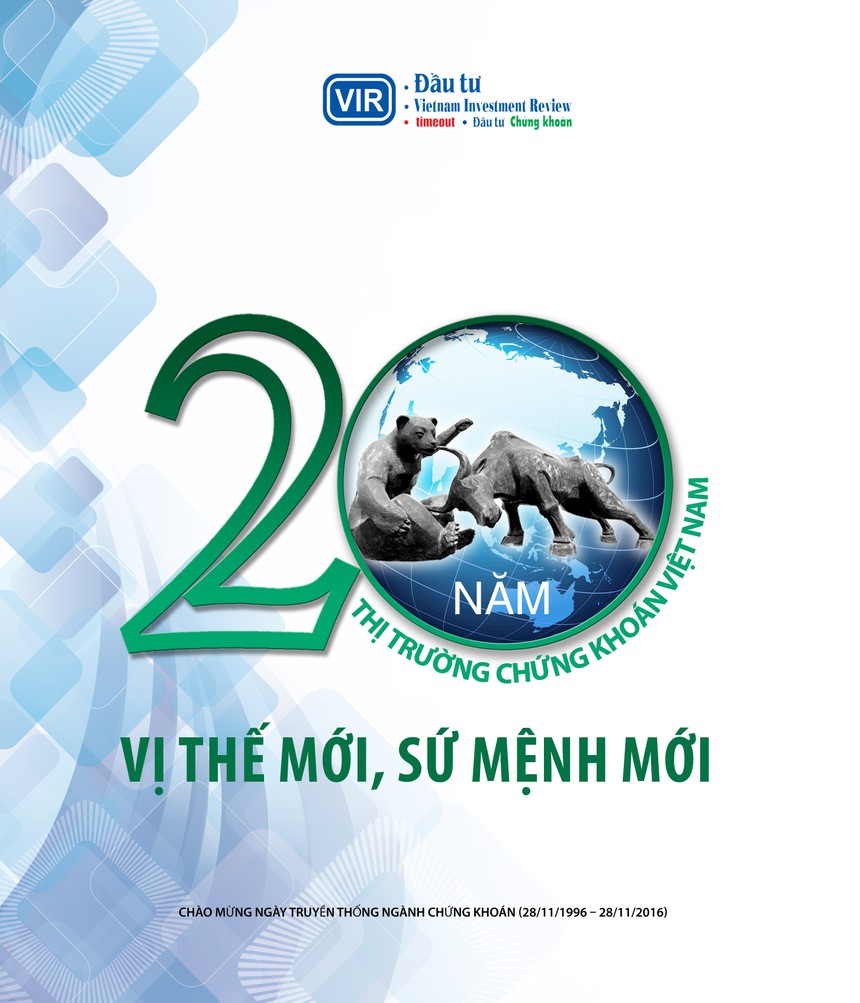 VIR
• Đầu tư
• Vietnam Investment Review
• timeout • Đầu tư Chứng khoán

20 NĂM
THỊ TRƯỜNG CHỨNG KHOÁN VIỆT NAM

VỊ THẾ MỚI, SỨ MỆNH MỚI

CHÀO MỪNG NGÀY TRUYỀN THỐNG NGÀNH CHỨNG KHOÁN (28/11/1996 – 28/11/2016)